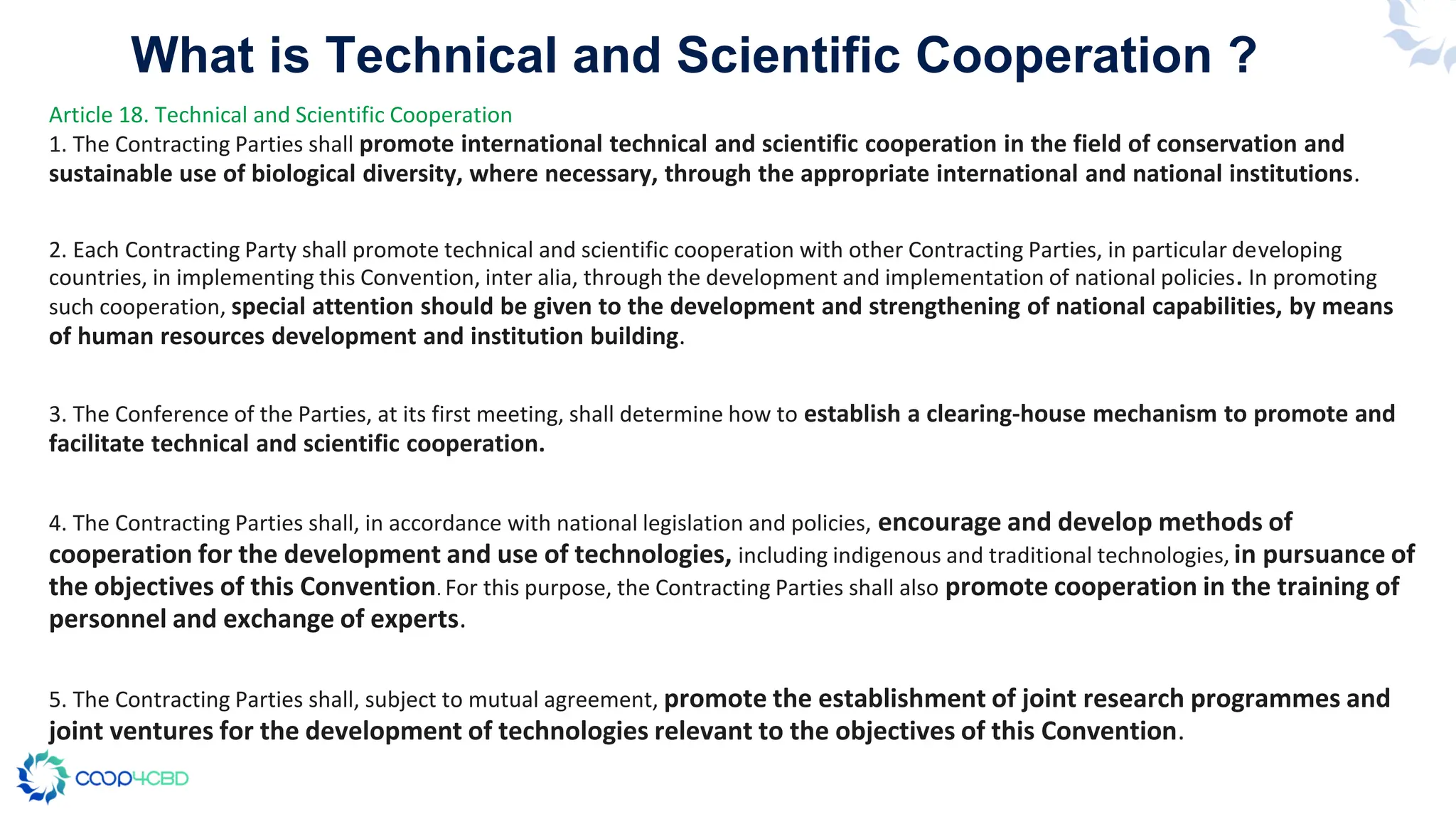 What is Technical and Scientific Cooperation ?

Article 18. Technical and Scientific Cooperation

1. The Contracting Parties shall promote international technical and scientific cooperation in the field of conservation and sustainable use of biological diversity, where necessary, through the appropriate international and national institutions.

2. Each Contracting Party shall promote technical and scientific cooperation with other Contracting Parties, in particular developing countries, in implementing this Convention, inter alia, through the development and implementation of national policies. In promoting such cooperation, special attention should be given to the development and strengthening of national capabilities, by means of human resources development and institution building.

3. The Conference of the Parties, at its first meeting, shall determine how to establish a clearing-house mechanism to promote and facilitate technical and scientific cooperation.

4. The Contracting Parties shall, in accordance with national legislation and policies, encourage and develop methods of cooperation for the development and use of technologies, including indigenous and traditional technologies, in pursuance of the objectives of this Convention. For this purpose, the Contracting Parties shall also promote cooperation in the training of personnel and exchange of experts.

5. The Contracting Parties shall, subject to mutual agreement, promote the establishment of joint research programmes and joint ventures for the development of technologies relevant to the objectives of this Convention.

COOP4CBD